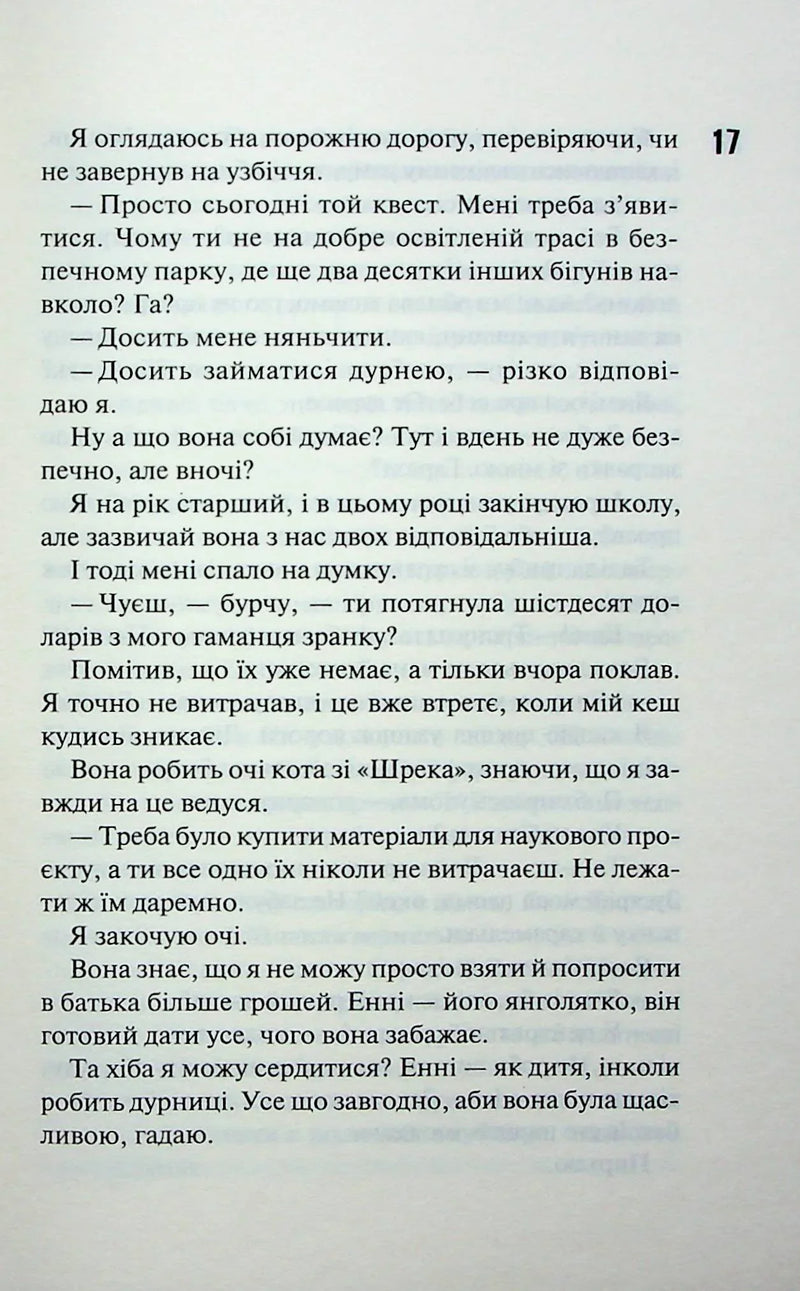 17

Я оглядаюсь на порожню дорогу, перевіряючи, чи не завернув на узбіччя.

— Просто сьогодні той квест. Мені треба з'явитися. Чому ти не на добре освітленій трасі в безпечному парку, де ще два десятки інших бігунів навколо? Га?

— Досить мене няньчити.

— Досить займатися дурнею, — різко відповідаю я.

Ну а що вона собі думає? Тут і вдень не дуже безпечно, але вночі?

Я на рік старший, і в цьому році закінчую школу, але зазвичай вона з нас двох відповідальніша.

І тоді мені спало на думку.

— Чуєш, — бурчу, — ти потягнула шістдесят доларів з мого гаманця зранку?

Помітив, що їх уже немає, а тільки вчора поклав. Я точно не витрачав, і це вже втретє, коли мій кеш кудись зникає.

Вона робить очі кота зі «Шрека», знаючи, що я завжди на це ведуся.

— Треба було купити матеріали для наукового проєкту, а ти все одно їх ніколи не витрачаєш. Не лежати ж їм даремно.

Я закочую очі.

Вона знає, що я не можу просто взяти й попросити в батька більше грошей. Енні — його янголятко, він готовий дати усе, чого вона забажає.

Та хіба я можу сердитися? Енні — як дитя, інколи робить дурниці. Усе що завгодно, аби вона була щасливою, гадаю.